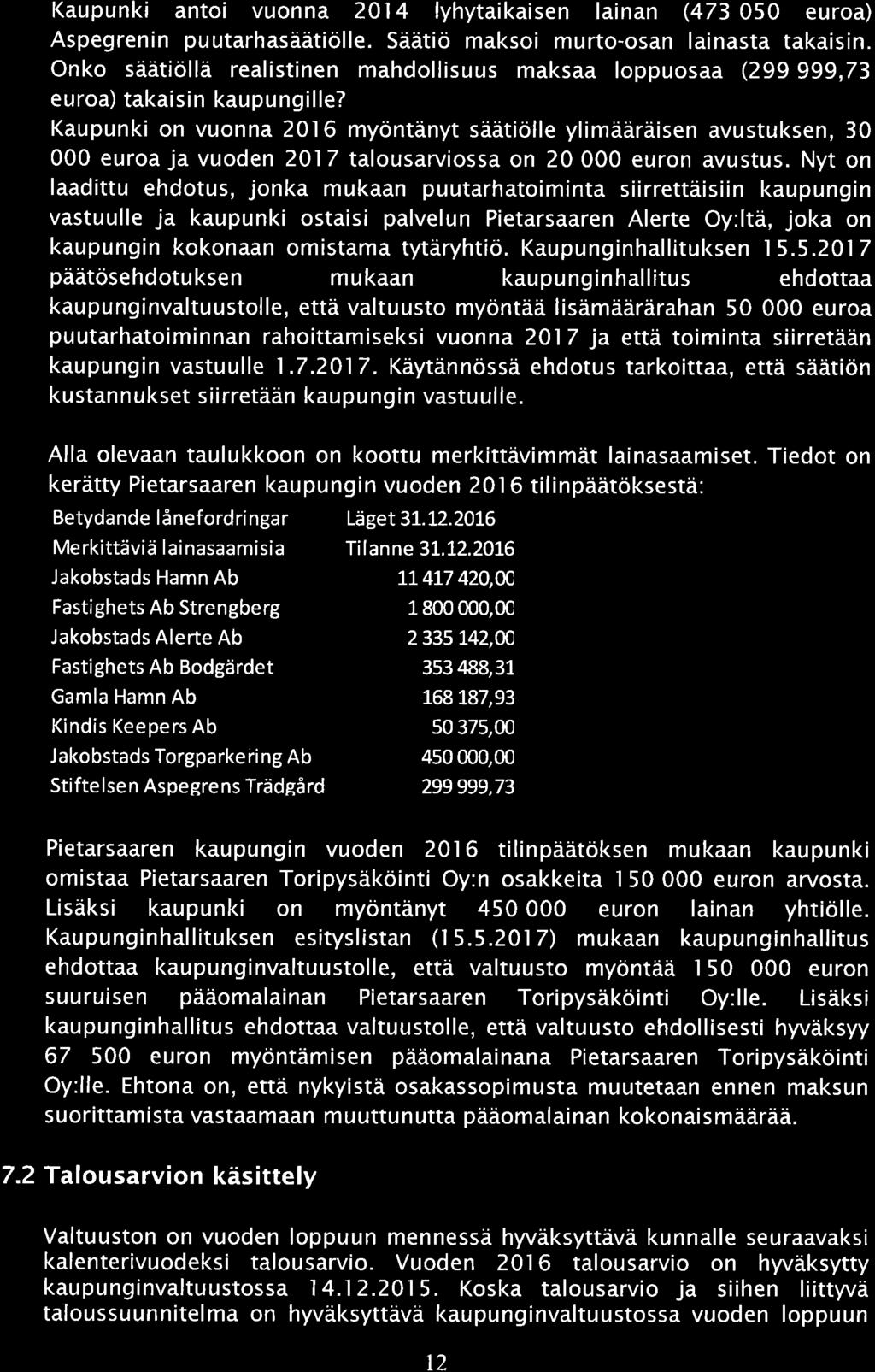 Kaupunki antoi vuonna 2014 lyhytaikaisen lainan (473 050 euroa) Aspegrenin puutarhasäätiölle. Säätiö maksoi murto-osan lainasta takaisin. Onko säätiöllä realistinen mahdollisuus maksaa loppuosaa (299 999,73 euroa) takaisin kaupungille?

Kaupunki on vuonna 2016 myöntänyt säätiölle ylimääräisen avustuksen, 30 000 euroa ja vuoden 2017 talousarviossa on 20 000 euron avustus. Nyt on laadittu ehdotus, jonka mukaan puutarhatoiminta siirrettäisiin kaupungin vastuulle ja kaupunki ostaisi palvelun Pietarsaaren Alerte Oy:ltä, joka on kaupungin kokonaan omistama tytäryhtiö. Kaupunginhallituksen 15.5.2017 päätösehdotuksen mukaan kaupunginhallitus ehdottaa kaupunginvaltuustolle, että valtuusto myöntää lisämäärärahan 50 000 euroa puutarhatoiminnan rahoittamiseksi vuonna 2017 ja että toiminta siirretään kaupungin vastuulle 1.7.2017. Käytännössä ehdotus tarkoittaa, että säätiön kustannukset siirretään kaupungin vastuulle.

Alla olevaan taulukkoon on koottu merkittävimmät lainasaamiset. Tiedot on kerätty Pietarsaaren kaupungin vuoden 2016 tilinpäätöksestä:

| Betydande lånefordringar | Läget 31.12.2016 |
|---|---|
| Merkittäviä lainasaamisia | Tilanne 31.12.2016 |
| Jakobstads Hamn Ab | 11 417 420,00 |
| Fastighets Ab Strengberg | 1 800 000,00 |
| Jakobstads Alerte Ab | 2 335 142,00 |
| Fastighets Ab Bodgärdet | 353 488,31 |
| Gamla Hamn Ab | 168 187,93 |
| Kindis Keepers Ab | 50 375,00 |
| Jakobstads Torgparkering Ab | 450 000,00 |
| Stiftelsen Aspegrens Trädgård | 299 999,73 |

Pietarsaaren kaupungin vuoden 2016 tilinpäätöksen mukaan kaupunki omistaa Pietarsaaren Toripysäköinti Oy:n osakkeita 150 000 euron arvosta. Lisäksi kaupunki on myöntänyt 450 000 euron lainan yhtiölle. Kaupunginhallituksen esityslistan (15.5.2017) mukaan kaupunginhallitus ehdottaa kaupunginvaltuustolle, että valtuusto myöntää 150 000 euron suuruisen pääomalainan Pietarsaaren Toripysäköinti Oy:lle. Lisäksi kaupunginhallitus ehdottaa valtuustolle, että valtuusto ehdollisesti hyväksyy 67 500 euron myöntämisen pääomalainana Pietarsaaren Toripysäköinti Oy:lle. Ehtona on, että nykyistä osakassopimusta muutetaan ennen maksun suorittamista vastaamaan muuttunutta pääomalainan kokonaismäärää.

7.2 Talousarvion käsittely

Valtuuston on vuoden loppuun mennessä hyväksyttävä kunnalle seuraavaksi kalenterivuodeksi talousarvio. Vuoden 2016 talousarvio on hyväksytty kaupunginvaltuustossa 14.12.2015. Koska talousarvio ja siihen liittyvä taloussuunnitelma on hyväksyttävä kaupunginvaltuustossa vuoden loppuun

12